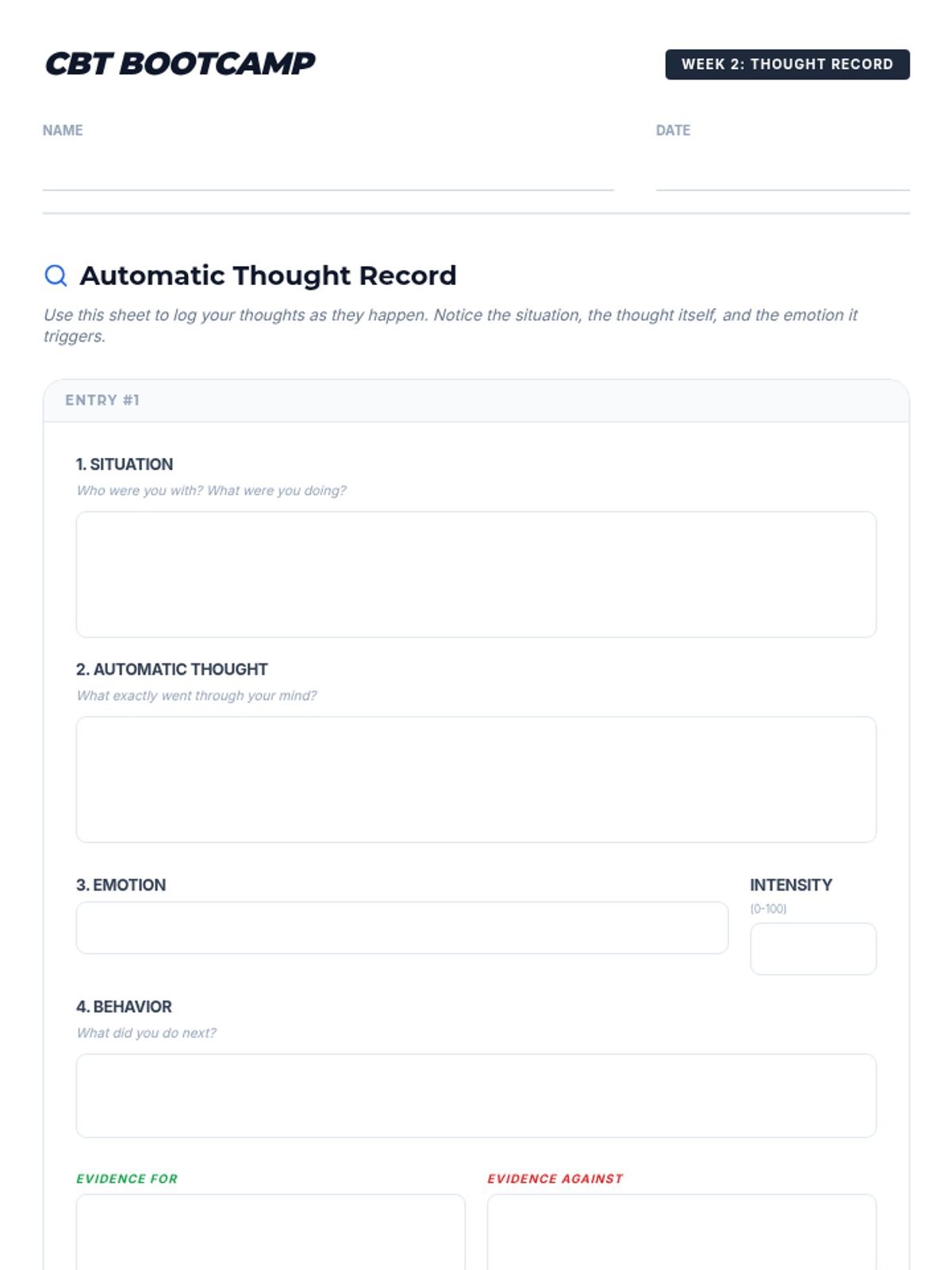 CBT BOOTCAMP

WEEK 2: THOUGHT RECORD

NAME

DATE

Automatic Thought Record

Use this sheet to log your thoughts as they happen. Notice the situation, the thought itself, and the emotion it triggers.

ENTRY #1

1. SITUATION

Who were you with? What were you doing?

2. AUTOMATIC THOUGHT

What exactly went through your mind?

3. EMOTION

INTENSITY

(0-100)

4. BEHAVIOR

What did you do next?

EVIDENCE FOR

EVIDENCE AGAINST